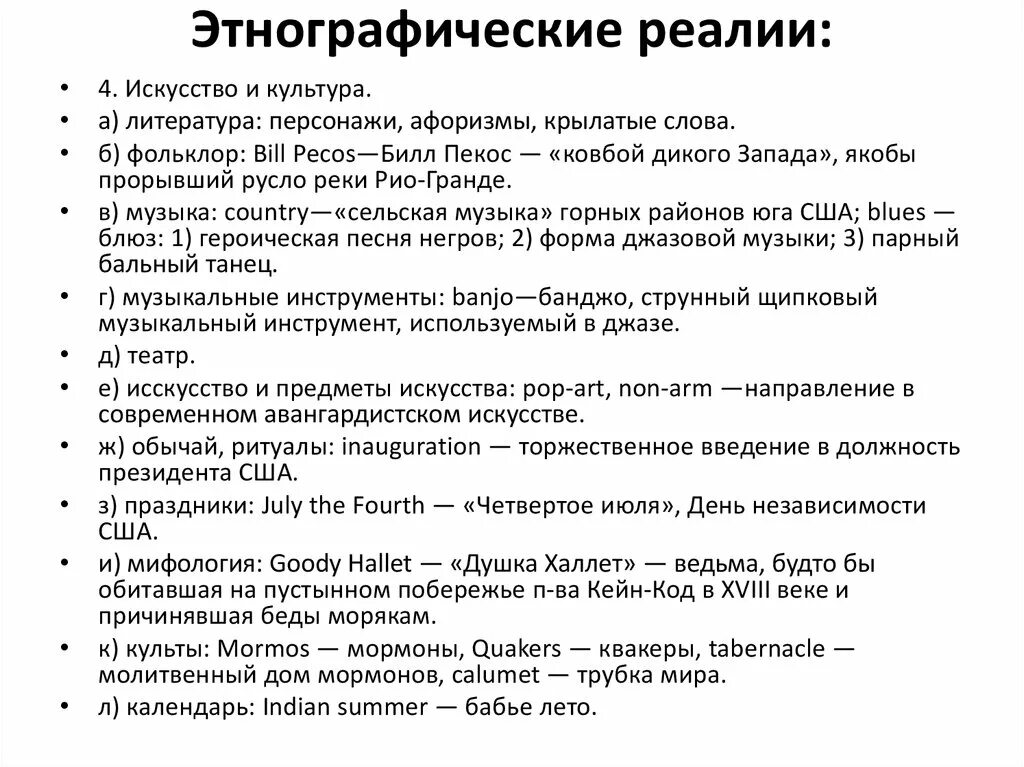 Этнографические реалии:

• 4. Искусство и культура.
• а) литература: персонажи, афоризмы, крылатые слова.
• б) фольклор: Bill Pecos—Билл Пекос — «ковбой дикого Запада», якобы прорывший русло реки Рио-Гранде.
• в) музыка: country—«сельская музыка» горных районов юга США; blues — блюз: 1) героическая песня негров; 2) форма джазовой музыки; 3) парный бальный танец.
• г) музыкальные инструменты: banjo—банджо, струнный щипковый музыкальный инструмент, используемый в джазе.
• д) театр.
• е) исскусство и предметы искусства: pop-art, non-arm —направление в современном авангардистском искусстве.
• ж) обычай, ритуалы: inauguration — торжественное введение в должность президента США.
• з) праздники: July the Fourth — «Четвертое июля», День независимости США.
• и) мифология: Goody Hallet — «Душка Халлет» — ведьма, будто бы обитавшая на пустынном побережье п-ва Кейн-Код в XVIII веке и причинявшая беды морякам.
• к) культы: Mormos — мормоны, Quakers — квакеры, tabernacle — молитвенный дом мормонов, calumet — трубка мира.
• л) календарь: Indian summer — бабье лето.